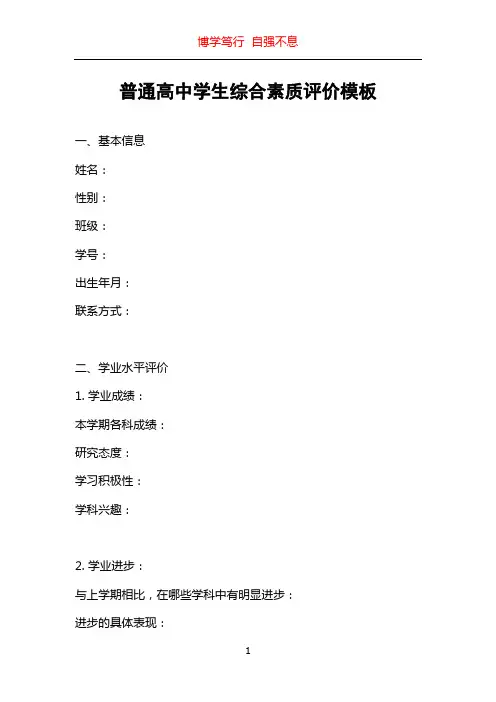 博学笃行 自强不息

普通高中学生综合素质评价模板

一、基本信息

姓名：

性别：

班级：

学号：

出生年月：

联系方式：

二、学业水平评价

1. 学业成绩：

本学期各科成绩：

研究态度：

学习积极性：

学科兴趣：

2. 学业进步：

与上学期相比，在哪些学科中有明显进步：

进步的具体表现：

1